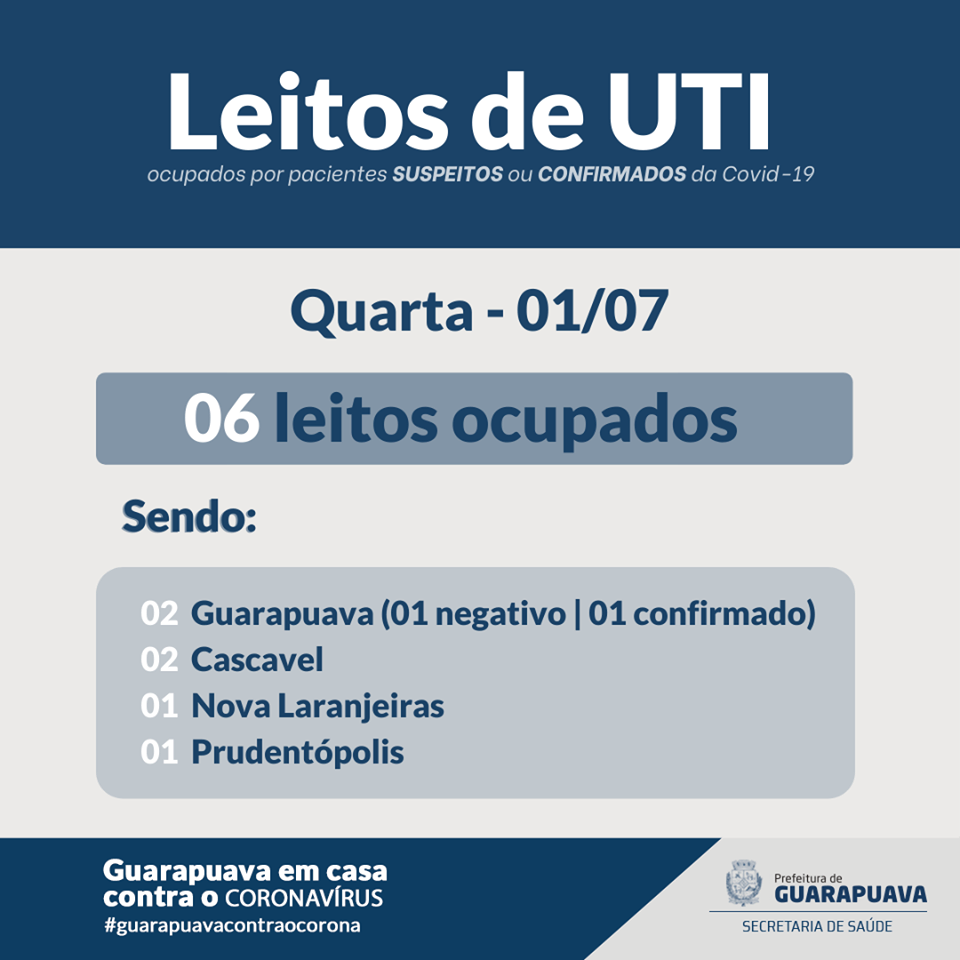 Leitos de UTI

ocupados por pacientes SUSPEITOS ou CONFIRMADOS da Covid-19

Quarta - 01/07

06 leitos ocupados

Sendo:

02 Guarapuava (01 negativo | 01 confirmado)
02 Cascavel
01 Nova Laranjeiras
01 Prudentópolis

Guarapuava em casa
contra o CORONAVÍRUS
#guarapuavacontraocorona

Prefeitura de
GUARAPUAVA
SECRETARIA DE SAÚDE